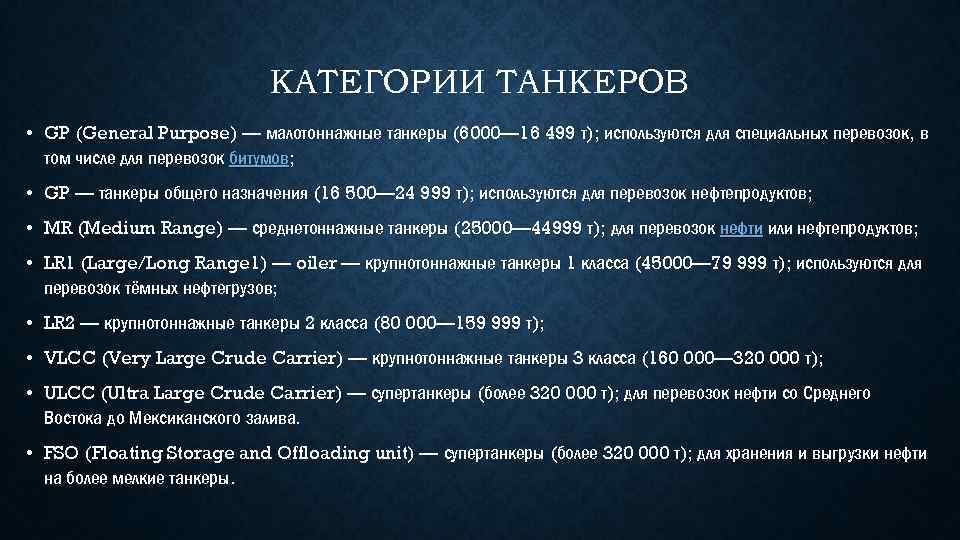 КАТЕГОРИИ ТАНКЕРОВ

• GP (General Purpose) — малотоннажные танкеры (6000—16 499 т); используются для специальных перевозок, в том числе для перевозок битумов;

• GP — танкеры общего назначения (16 500—24 999 т); используются для перевозок нефтепродуктов;

• MR (Medium Range) — среднетоннажные танкеры (25000—44999 т); для перевозок нефти или нефтепродуктов;

• LR1 (Large/Long Range1) — oiler — крупнотоннажные танкеры 1 класса (45000—79 999 т); используются для перевозок тёмных нефтегрузов;

• LR2 — крупнотоннажные танкеры 2 класса (80 000—159 999 т);

• VLCC (Very Large Crude Carrier) — крупнотоннажные танкеры 3 класса (160 000—320 000 т);

• ULCC (Ultra Large Crude Carrier) — супертанкеры (более 320 000 т); для перевозок нефти со Среднего Востока до Мексиканского залива.

• FSO (Floating Storage and Offloading unit) — супертанкеры (более 320 000 т); для хранения и выгрузки нефти на более мелкие танкеры.